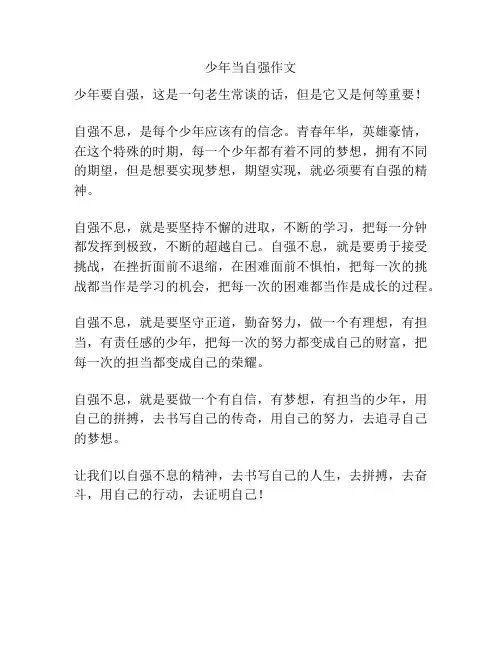 少年当自强作文

少年要自强，这是一句老生常谈的话，但是它又是何等重要！

自强不息，是每个少年应该有的信念。青春年华，英雄豪情，在这个特殊的时期，每一个少年都有着不同的梦想，拥有不同的期望，但是想要实现梦想，期望实现，就必须要有自强的精神。

自强不息，就是要坚持不懈的进取，不断的学习，把每一分钟都发挥到极致，不断的超越自己。自强不息，就是要勇于接受挑战，在挫折面前不退缩，在困难面前不惧怕，把每一次的挑战都当作是学习的机会，把每一次的困难都当作是成长的过程。

自强不息，就是要坚守正道，勤奋努力，做一个有理想，有担当，有责任感的少年，把每一次的努力都变成自己的财富，把每一次的担当都变成自己的荣耀。

自强不息，就是要做一个有自信，有梦想，有担当的少年，用自己的拼搏，去书写自己的传奇，用自己的努力，去追寻自己的梦想。

让我们以自强不息的精神，去书写自己的人生，去拼搏，去奋斗，用自己的行动，去证明自己！